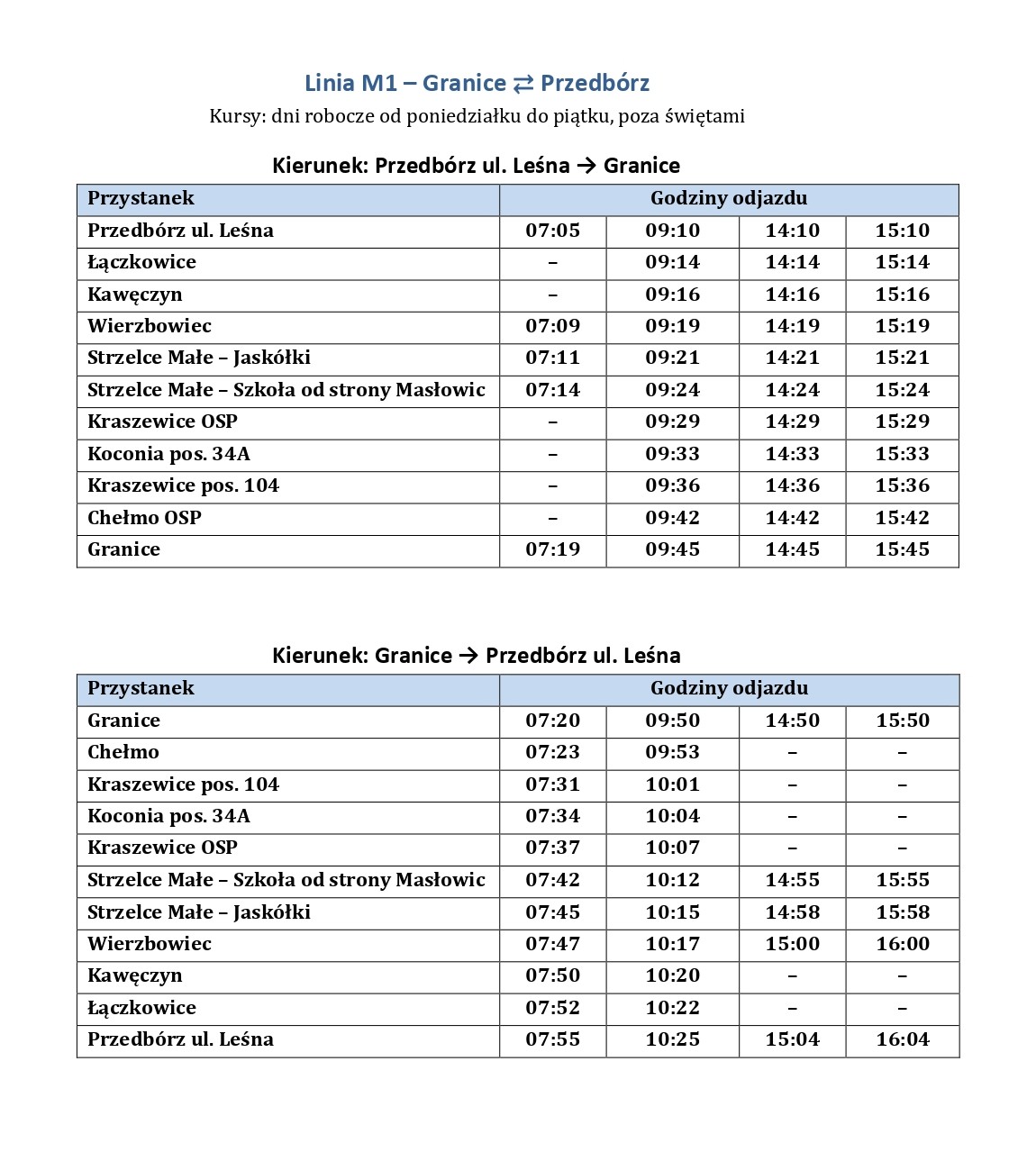 Linia M1 – Granice ⇄ Przedbórz

Kursy: dni robocze od poniedziałku do piątku, poza świętami

Kierunek: Przedbórz ul. Leśna → Granice

| Przystanek | Godziny odjazdu | | | |
|---|---|---|---|---|
| Przedbórz ul. Leśna | 07:05 | 09:10 | 14:10 | 15:10 |
| Łączkowice | – | 09:14 | 14:14 | 15:14 |
| Kawęczyn | – | 09:16 | 14:16 | 15:16 |
| Wierzbowiec | 07:09 | 09:19 | 14:19 | 15:19 |
| Strzelce Małe – Jaskółki | 07:11 | 09:21 | 14:21 | 15:21 |
| Strzelce Małe – Szkoła od strony Masłowic | 07:14 | 09:24 | 14:24 | 15:24 |
| Kraszewice OSP | – | 09:29 | 14:29 | 15:29 |
| Koconia pos. 34A | – | 09:33 | 14:33 | 15:33 |
| Kraszewice pos. 104 | – | 09:36 | 14:36 | 15:36 |
| Chełmo OSP | – | 09:42 | 14:42 | 15:42 |
| Granice | 07:19 | 09:45 | 14:45 | 15:45 |

Kierunek: Granice → Przedbórz ul. Leśna

| Przystanek | Godziny odjazdu | | | |
|---|---|---|---|---|
| Granice | 07:20 | 09:50 | 14:50 | 15:50 |
| Chełmo | 07:23 | 09:53 | – | – |
| Kraszewice pos. 104 | 07:31 | 10:01 | – | – |
| Koconia pos. 34A | 07:34 | 10:04 | – | – |
| Kraszewice OSP | 07:37 | 10:07 | – | – |
| Strzelce Małe – Szkoła od strony Masłowic | 07:42 | 10:12 | 14:55 | 15:55 |
| Strzelce Małe – Jaskółki | 07:45 | 10:15 | 14:58 | 15:58 |
| Wierzbowiec | 07:47 | 10:17 | 15:00 | 16:00 |
| Kawęczyn | 07:50 | 10:20 | – | – |
| Łączkowice | 07:52 | 10:22 | – | – |
| Przedbórz ul. Leśna | 07:55 | 10:25 | 15:04 | 16:04 |